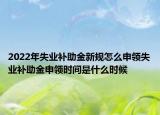 2022年失业补助金新规怎么申领失业补助金申领时间是什么时候